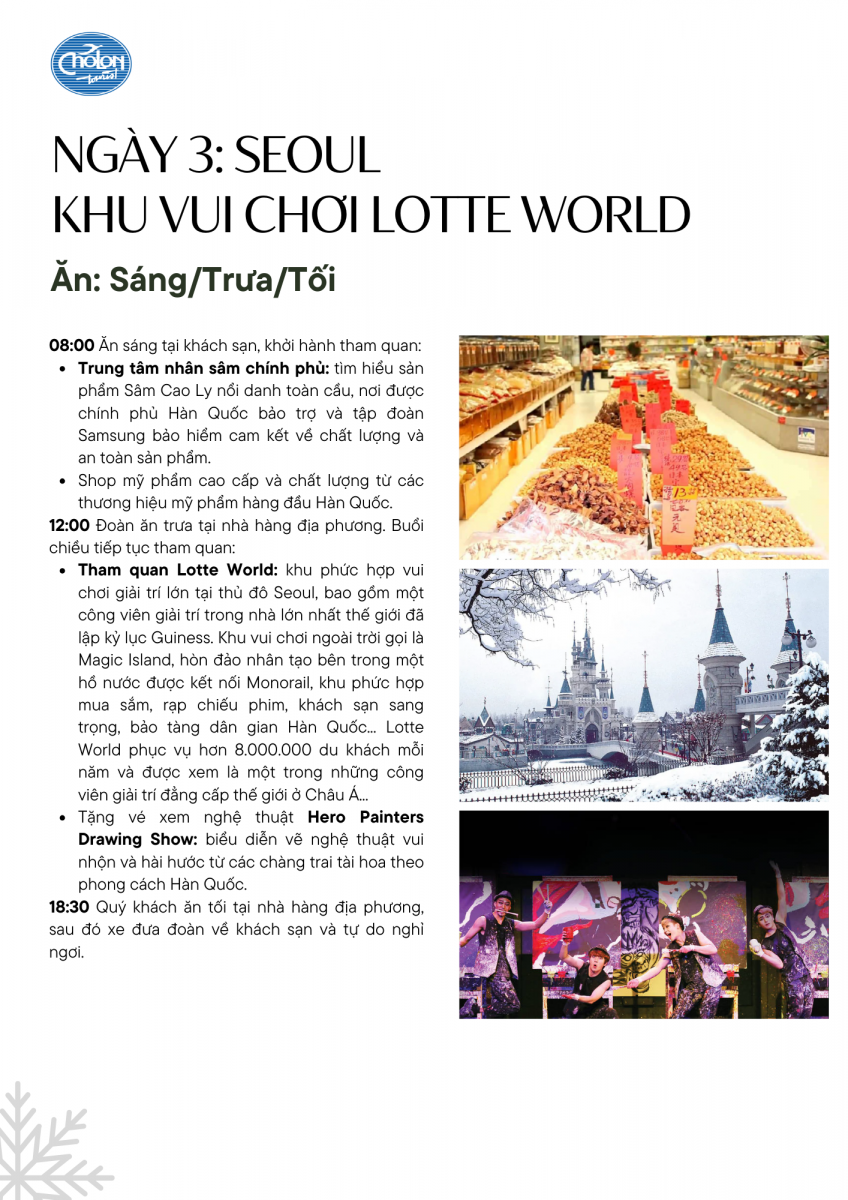 Cholon tourist

NGÀY 3: SEOUL
KHU VUI CHƠI LOTTE WORLD

Ăn: Sáng/Trưa/Tối

08:00 Ăn sáng tại khách sạn, khởi hành tham quan:

- Trung tâm nhân sâm chính phủ: tìm hiểu sản phẩm Sâm Cao Ly nổi danh toàn cầu, nơi được chính phủ Hàn Quốc bảo trợ và tập đoàn Samsung bảo hiểm cam kết về chất lượng và an toàn sản phẩm.
- Shop mỹ phẩm cao cấp và chất lượng từ các thương hiệu mỹ phẩm hàng đầu Hàn Quốc.

12:00 Đoàn ăn trưa tại nhà hàng địa phương. Buổi chiều tiếp tục tham quan:

- Tham quan Lotte World: khu phức hợp vui chơi giải trí lớn tại thủ đô Seoul, bao gồm một công viên giải trí trong nhà lớn nhất thế giới đã lập kỷ lục Guiness. Khu vui chơi ngoài trời gọi là Magic Island, hòn đảo nhân tạo bên trong một hồ nước được kết nối Monorail, khu phức hợp mua sắm, rạp chiếu phim, khách sạn sang trọng, bảo tàng dân gian Hàn Quốc... Lotte World phục vụ hơn 8.000.000 du khách mỗi năm và được xem là một trong những công viên giải trí đẳng cấp thế giới ở Châu Á...
- Tặng vé xem nghệ thuật Hero Painters Drawing Show: biểu diễn vẽ nghệ thuật vui nhộn và hài hước từ các chàng trai tài hoa theo phong cách Hàn Quốc.

18:30 Quý khách ăn tối tại nhà hàng địa phương, sau đó xe đưa đoàn về khách sạn và tự do nghỉ ngơi.